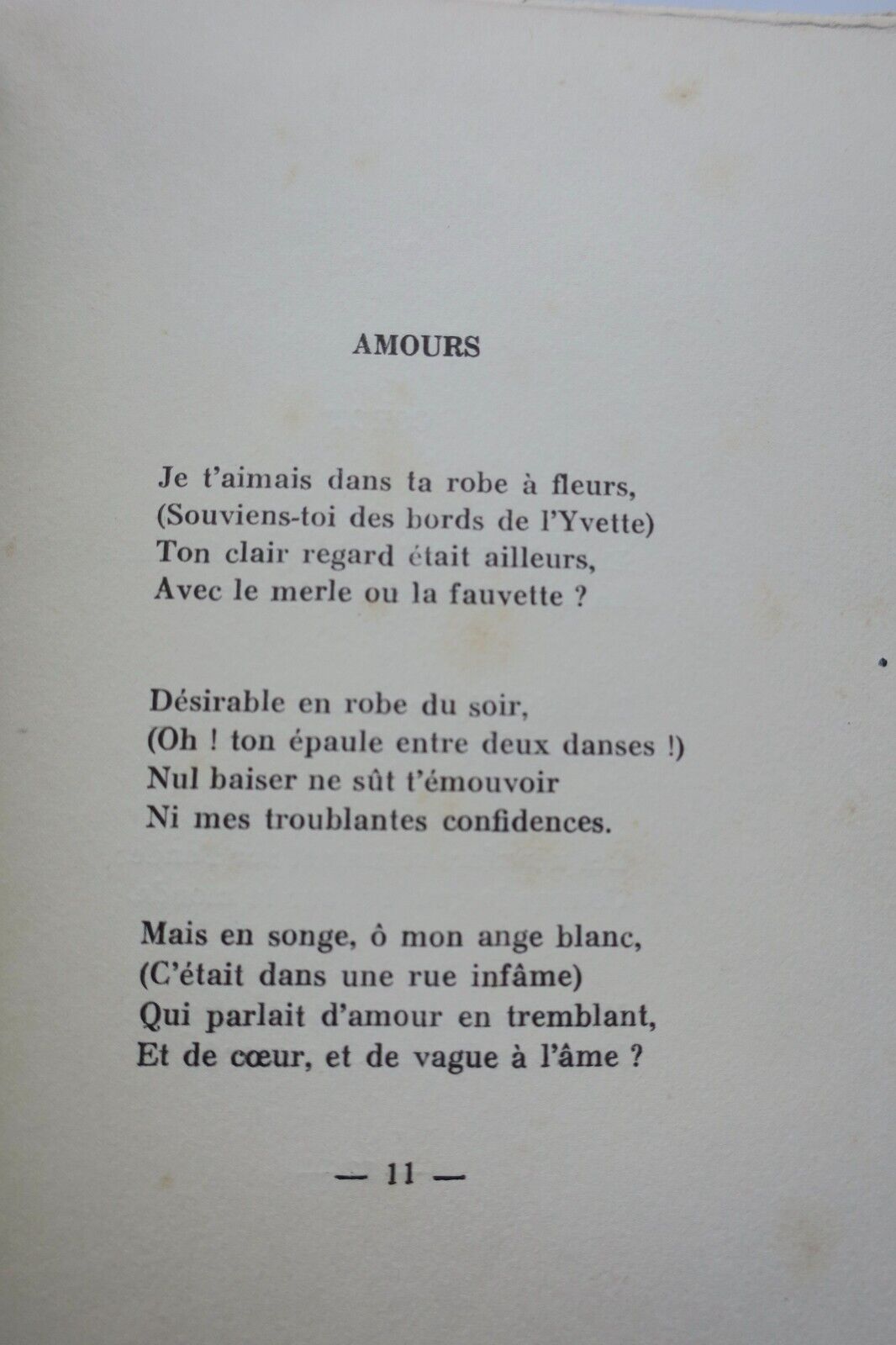 AMOURS

Je t'aimais dans ta robe à fleurs,
(Souviens-toi des bords de l'Yvette)
Ton clair regard était ailleurs,
Avec le merle ou la fauvette ?

Désirable en robe du soir,
(Oh ! ton épaule entre deux danses !)
Nul baiser ne sût t'émouvoir
Ni mes troublantes confidences.

Mais en songe, ô mon ange blanc,
(C'était dans une rue infâme)
Qui parlait d'amour en tremblant,
Et de cœur, et de vague à l'âme ?

— 11 —